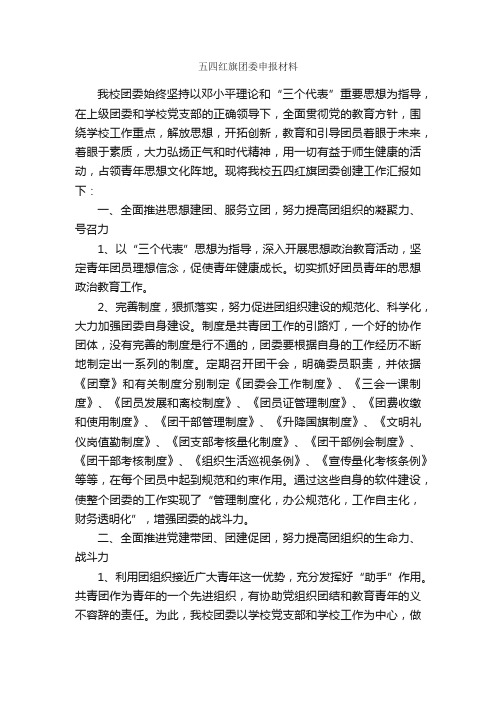 五四红旗团委申报材料

我校团委始终坚持以邓小平理论和“三个代表”重要思想为指导，在上级团委和学校党支部的正确领导下，全面贯彻党的教育方针，围绕学校工作重点，解放思想，开拓创新，教育和引导团员着眼于未来，着眼于素质，大力弘扬正气和时代精神，用一切有益于师生健康的活动，占领青年思想文化阵地。现将我校五四红旗团委创建工作汇报如下：

一、全面推进思想建团、服务立团，努力提高团组织的凝聚力、号召力

1、以“三个代表”思想为指导，深入开展思想政治教育活动，坚定青年团员理想信念，促使青年健康成长。切实抓好团员青年的思想政治教育工作。

2、完善制度，狠抓落实，努力促进团组织建设的规范化、科学化，大力加强团委自身建设。制度是共青团工作的引路灯，一个好的协作团体，没有完善的制度是行不通的，团委要根据自身的工作经历不断地制定出一系列的制度。定期召开团干会，明确委员职责，并依据《团章》和有关制度分别制定《团委会工作制度》、《三会一课制度》、《团员发展和离校制度》、《团员证管理制度》、《团费收缴和使用制度》、《团干部管理制度》、《升降国旗制度》、《文明礼仪岗值勤制度》、《团支部考核量化制度》、《团干部例会制度》、《团干部考核制度》、《组织生活巡视条例》、《宣传量化考核条例》等等，在每个团员中起到规范和约束作用。通过这些自身的软件建设，使整个团委的工作实现了“管理制度化，办公规范化，工作自主化，财务透明化”，增强团委的战斗力。

二、全面推进党建带团、团建促团，努力提高团组织的生命力、战斗力

1、利用团组织接近广大青年这一优势，充分发挥好“助手”作用。共青团作为青年的一个先进组织，有协助党组织团结和教育青年的义不容辞的责任。为此，我校团委以学校党支部和学校工作为中心，做